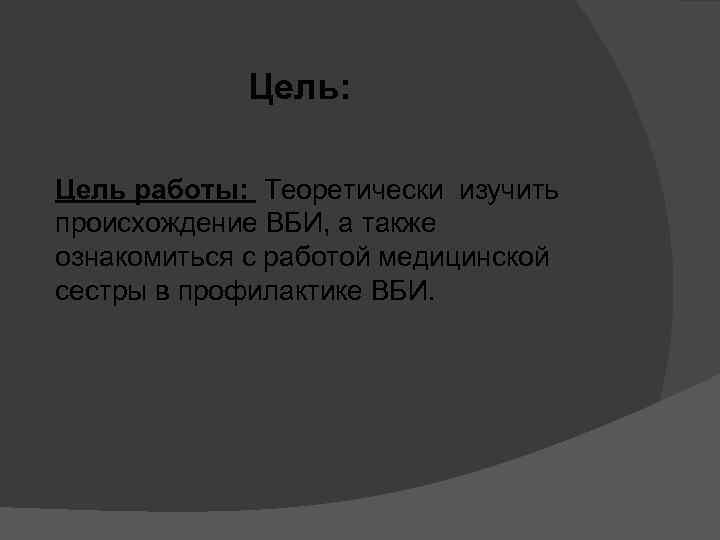 Цель:

Цель работы: Теоретически изучить происхождение ВБИ, а также ознакомиться с работой медицинской сестры в профилактике ВБИ.